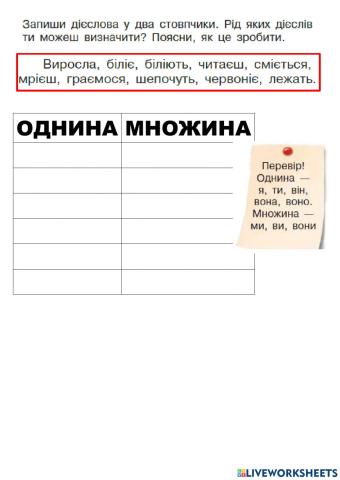 Запиши дієслова у два стовпчики. Рід яких дієслів ти можеш визначити? Поясни, як це зробити.

Виросла, біліє, біліють, читаєш, сміється, мрієш, граємося, шепочуть, червоніє, лежать.

| ОДНИНА | МНОЖИНА |
|---|---|
| | |
| | |
| | |
| | |
| | |
| | |

Перевір!
Однина — я, ти, він, вона, воно.
Множина — ми, ви, вони

LIVEWORKSHEETS